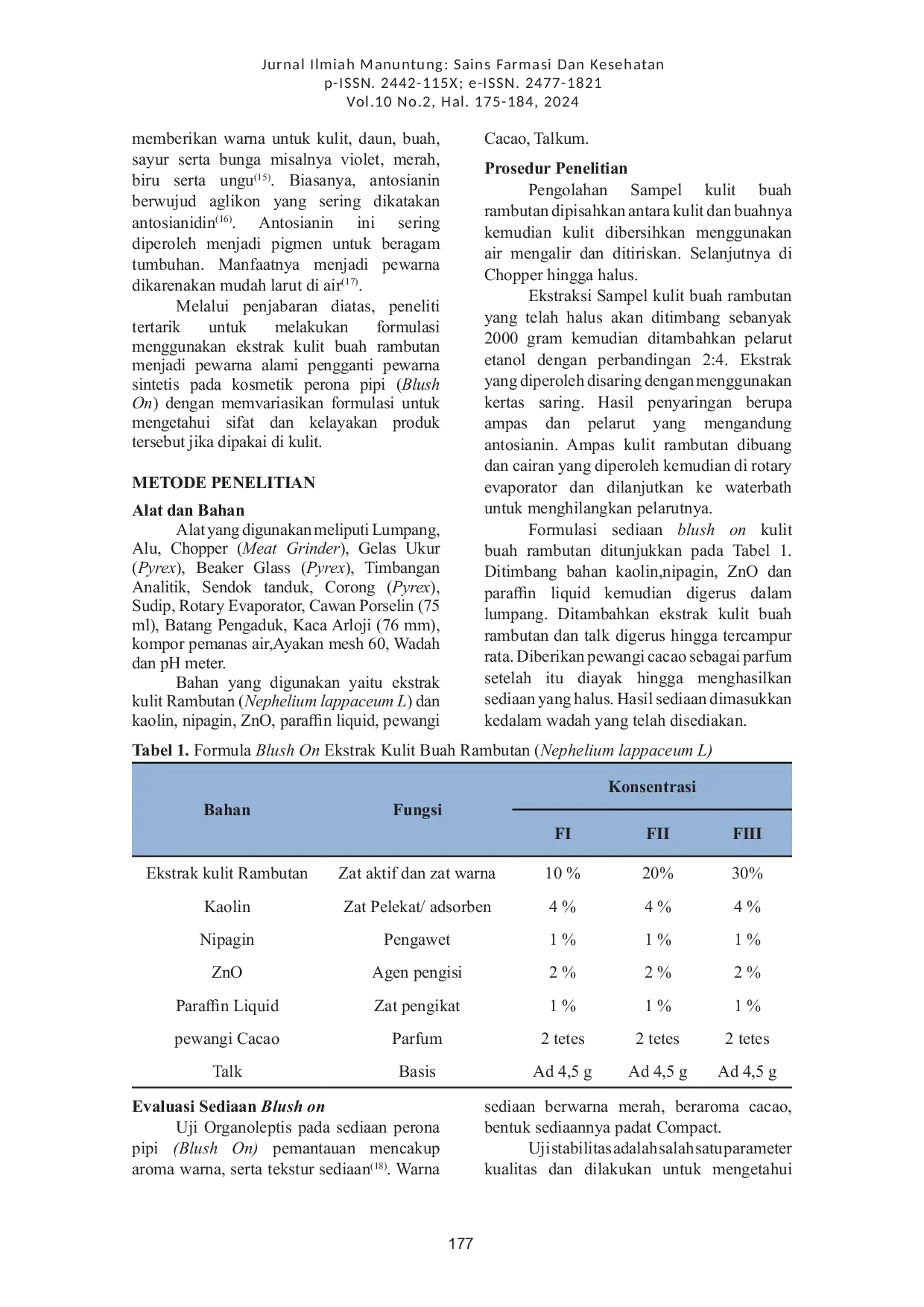 Jurnal Ilmiah Manuntung: Sains Farmasi Dan Kesehatan
p-ISSN. 2442-115X; e-ISSN. 2477-1821
Vol.10 No.2, Hal. 175-184, 2024

memberikan warna untuk kulit, daun, buah, sayur serta bunga misalnya violet, merah, biru serta ungu$^{(15)}$. Biasanya, antosianin berwujud aglikon yang sering dikatakan antosianidin$^{(16)}$. Antosianin ini sering diperoleh menjadi pigmen untuk beragam tumbuhan. Manfaatnya menjadi pewarna dikarenakan mudah larut di air$^{(17)}$.

Melalui penjabaran diatas, peneliti tertarik untuk melakukan formulasi menggunakan ekstrak kulit buah rambutan menjadi pewarna alami pengganti pewarna sintetis pada kosmetik perona pipi (Blush On) dengan memvariasikan formulasi untuk mengetahui sifat dan kelayakan produk tersebut jika dipakai di kulit.

METODE PENELITIAN

Alat dan Bahan

Alat yang digunakan meliputi Lumpang, Alu, Chopper (Meat Grinder), Gelas Ukur (Pyrex), Beaker Glass (Pyrex), Timbangan Analitik, Sendok tanduk, Corong (Pyrex), Sudip, Rotary Evaporator, Cawan Porselin (75 ml), Batang Pengaduk, Kaca Arloji (76 mm), kompor pemanas air,Ayakan mesh 60, Wadah dan pH meter.

Bahan yang digunakan yaitu ekstrak kulit Rambutan (Nephelium lappaceum L) dan kaolin, nipagin, ZnO, paraffin liquid, pewangi Cacao, Talkum.

Prosedur Penelitian

Pengolahan Sampel kulit buah rambutan dipisahkan antara kulit dan buahnya kemudian kulit dibersihkan menggunakan air mengalir dan ditiriskan. Selanjutnya di Chopper hingga halus.

Ekstraksi Sampel kulit buah rambutan yang telah halus akan ditimbang sebanyak 2000 gram kemudian ditambahkan pelarut etanol dengan perbandingan 2:4. Ekstrak yang diperoleh disaring dengan menggunakan kertas saring. Hasil penyaringan berupa ampas dan pelarut yang mengandung antosianin. Ampas kulit rambutan dibuang dan cairan yang diperoleh kemudian di rotary evaporator dan dilanjutkan ke waterbath untuk menghilangkan pelarutnya.

Formulasi sediaan blush on kulit buah rambutan ditunjukkan pada Tabel 1. Ditimbang bahan kaolin,nipagin, ZnO dan paraffin liquid kemudian digerus dalam lumpang. Ditambahkan ekstrak kulit buah rambutan dan talk digerus hingga tercampur rata. Diberikan pewangi cacao sebagai parfum setelah itu diayak hingga menghasilkan sediaan yang halus. Hasil sediaan dimasukkan kedalam wadah yang telah disediakan.

Tabel 1. Formula Blush On Ekstrak Kulit Buah Rambutan (Nephelium lappaceum L)

| Bahan | Fungsi | Konsentrasi | | |
|---|---|---|---|---|
| | | FI | FII | FIII |
| Ekstrak kulit Rambutan | Zat aktif dan zat warna | 10 % | 20% | 30% |
| Kaolin | Zat Pelekat/ adsorben | 4 % | 4 % | 4 % |
| Nipagin | Pengawet | 1 % | 1 % | 1 % |
| ZnO | Agen pengisi | 2 % | 2 % | 2 % |
| Paraffin Liquid | Zat pengikat | 1 % | 1 % | 1 % |
| pewangi Cacao | Parfum | 2 tetes | 2 tetes | 2 tetes |
| Talk | Basis | Ad 4,5 g | Ad 4,5 g | Ad 4,5 g |

Evaluasi Sediaan Blush on

Uji Organoleptis pada sediaan perona pipi (Blush On) pemantauan mencakup aroma warna, serta tekstur sediaan$^{(18)}$. Warna sediaan berwarna merah, beraroma cacao, bentuk sediaannya padat Compact.

Uji stabilitas adalah salah satu parameter kualitas dan dilakukan untuk mengetahui

177